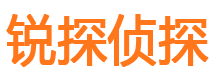 锐探侦探